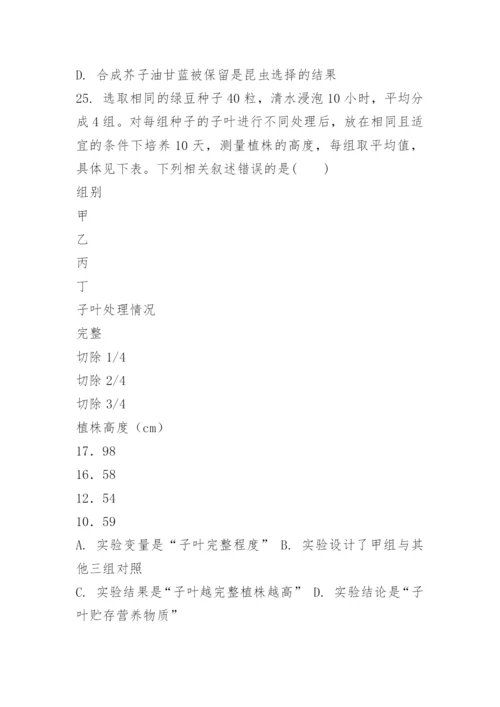 D. 合成芥子油甘蓝被保留是昆虫选择的结果
25. 选取相同的绿豆种子 40 粒，清水浸泡 10 小时，平均分成 4 组。对每组种子的子叶进行不同处理后，放在相同且适宜的条件下培养 10 天，测量植株的高度，每组取平均值，具体见下表。下列相关叙述错误的是(　　)
组别
甲
乙
丙
丁
子叶处理情况
完整
切除 1/4
切除 2/4
切除 3/4
植株高度（cm）
17．98
16．58
12．54
10．59
A. 实验变量是“子叶完整程度” B. 实验设计了甲组与其他三组对照
C. 实验结果是“子叶越完整植株越高” D. 实验结论是“子叶贮存营养物质”